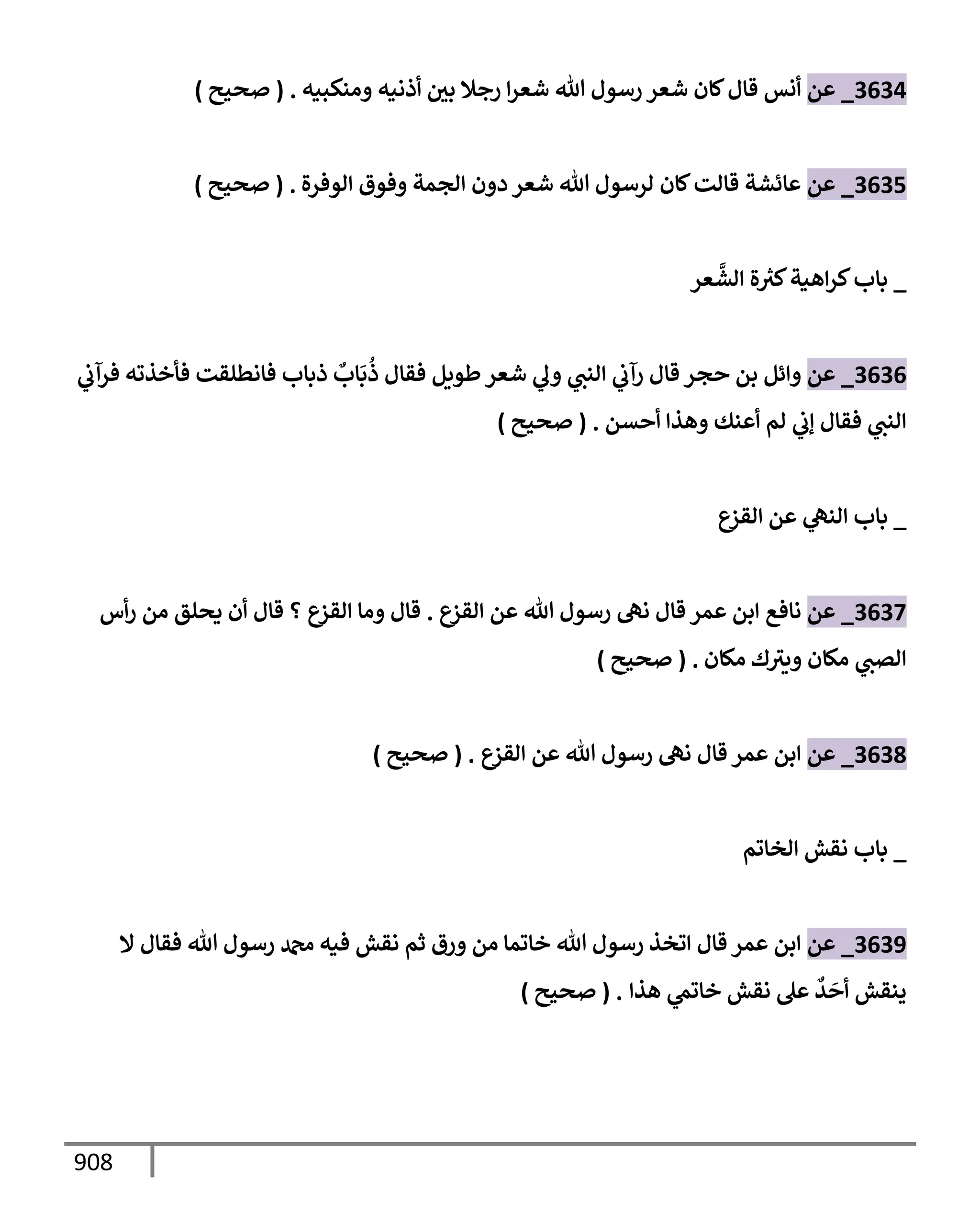 3634_ عن أنس قال كان شعر رسول الله شعرا رجلا بين أذنيه ومنكبيه . ( صحيح )

3635_ عن عائشة قالت كان لرسول الله شعر دون الجمة وفوق الوفرة . ( صحيح )

_ باب كراهية كثرة الشَّعر

3636_ عن وائل بن حجر قال رآني النبي ولي شعر طويل فقال ذُبَابٌ ذباب فانطلقت فأخذته فرآني النبي فقال إني لم أعنك وهذا أحسن . ( صحيح )

_ باب النهي عن القزع

3637_ عن نافع ابن عمر قال نهى رسول الله عن القزع . قال وما القزع ؟ قال أن يحلق من رأس الصبي مكان ويترك مكان . ( صحيح )

3638_ عن ابن عمر قال نهى رسول الله عن القزع . ( صحيح )

_ باب نقش الخاتم

3639_ عن ابن عمر قال اتخذ رسول الله خاتما من ورق ثم نقش فيه محمد رسول الله فقال لا ينقش أحَدٌ على نقش خاتمي هذا . ( صحيح )

908